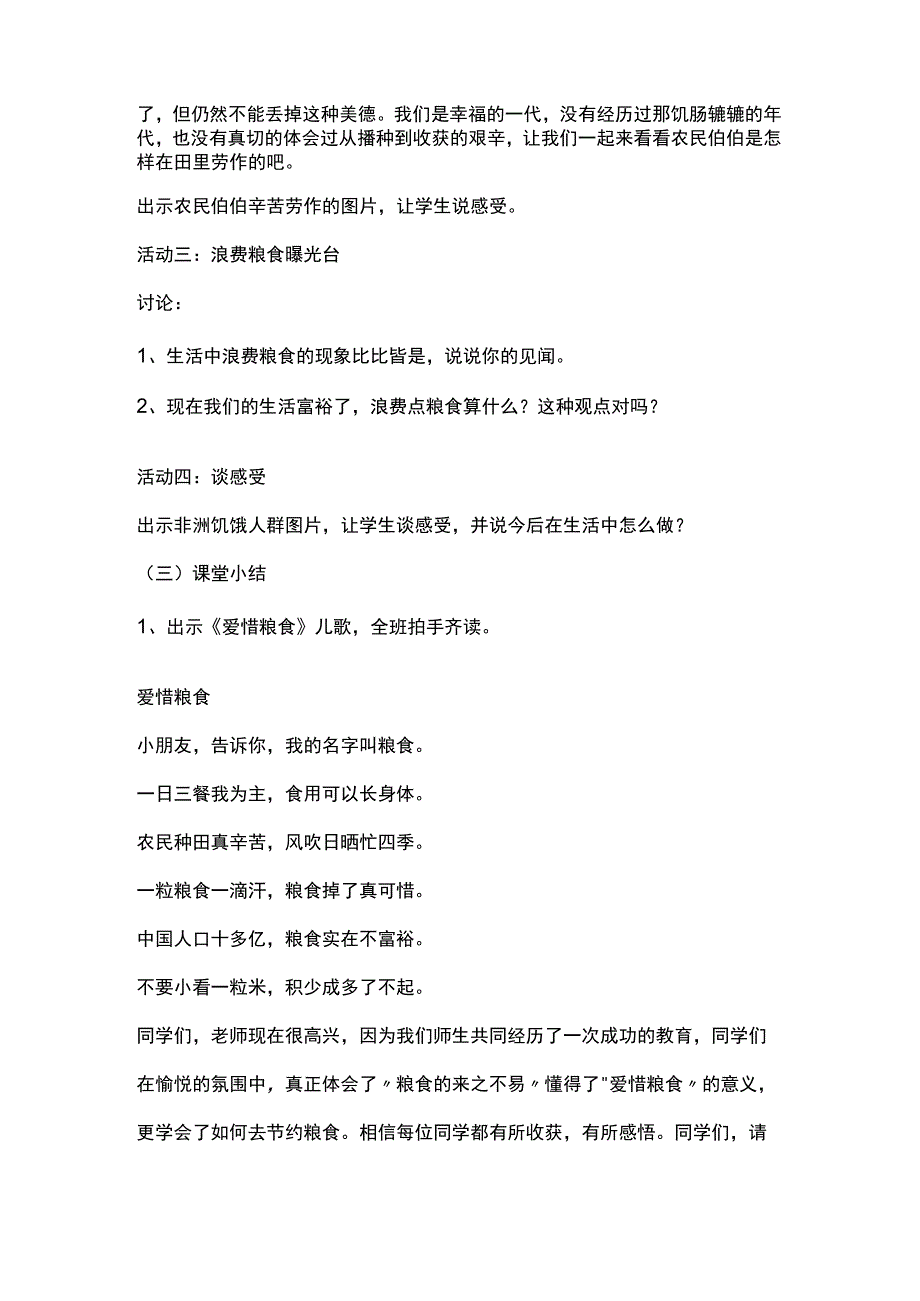 了，但仍然不能丢掉这种美德。我们是幸福的一代，没有经历过那饥肠辘辘的年代，也没有真切的体会过从播种到收获的艰辛，让我们一起来看看农民伯伯是怎样在田里劳作的吧。

出示农民伯伯辛苦劳作的图片，让学生说感受。

活动三：浪费粮食曝光台

讨论：

1、生活中浪费粮食的现象比比皆是，说说你的见闻。

2、现在我们的生活富裕了，浪费点粮食算什么？这种观点对吗？

活动四：谈感受

出示非洲饥饿人群图片，让学生谈感受，并说今后在生活中怎么做？

（三）课堂小结

1、出示《爱惜粮食》儿歌，全班拍手齐读。

爱惜粮食

小朋友，告诉你，我的名字叫粮食。

一日三餐我为主，食用可以长身体。

农民种田真辛苦，风吹日晒忙四季。

一粒粮食一滴汗，粮食掉了真可惜。

中国人口十多亿，粮食实在不富裕。

不要小看一粒米，积少成多了不起。

同学们，老师现在很高兴，因为我们师生共同经历了一次成功的教育，同学们在愉悦的氛围中，真正体会了〃粮食的来之不易〃懂得了"爱惜粮食〃的意义，更学会了如何去节约粮食。相信每位同学都有所收获，有所感悟。同学们，请